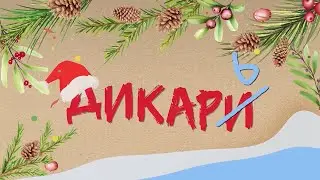 ДИКАРИ
Ь